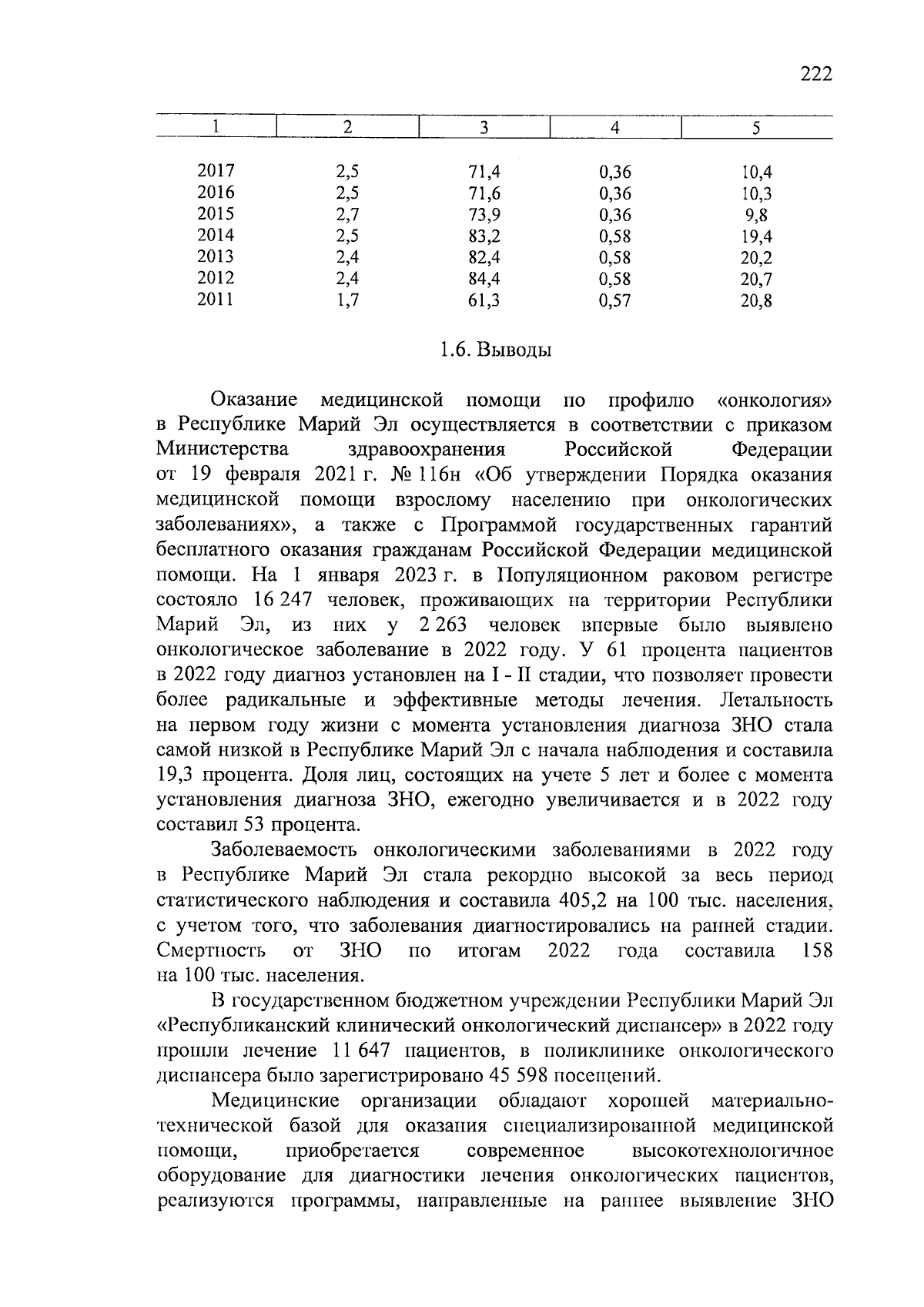 222

| 1 | 2 | 3 | 4 | 5 |
|---|---|---|---|---|
| 2017 | 2,5 | 71,4 | 0,36 | 10,4 |
| 2016 | 2,5 | 71,6 | 0,36 | 10,3 |
| 2015 | 2,7 | 73,9 | 0,36 | 9,8 |
| 2014 | 2,5 | 83,2 | 0,58 | 19,4 |
| 2013 | 2,4 | 82,4 | 0,58 | 20,2 |
| 2012 | 2,4 | 84,4 | 0,58 | 20,7 |
| 2011 | 1,7 | 61,3 | 0,57 | 20,8 |

1.6. Выводы

Оказание медицинской помощи по профилю «онкология» в Республике Марий Эл осуществляется в соответствии с приказом Министерства здравоохранения Российской Федерации от 19 февраля 2021 г. № 116н «Об утверждении Порядка оказания медицинской помощи взрослому населению при онкологических заболеваниях», а также с Программой государственных гарантий бесплатного оказания гражданам Российской Федерации медицинской помощи. На 1 января 2023 г. в Популяционном раковом регистре состояло 16 247 человек, проживающих на территории Республики Марий Эл, из них у 2 263 человек впервые было выявлено онкологическое заболевание в 2022 году. У 61 процента пациентов в 2022 году диагноз установлен на I - II стадии, что позволяет провести более радикальные и эффективные методы лечения. Летальность на первом году жизни с момента установления диагноза ЗНО стала самой низкой в Республике Марий Эл с начала наблюдения и составила 19,3 процента. Доля лиц, состоящих на учете 5 лет и более с момента установления диагноза ЗНО, ежегодно увеличивается и в 2022 году составил 53 процента.

Заболеваемость онкологическими заболеваниями в 2022 году в Республике Марий Эл стала рекордно высокой за весь период статистического наблюдения и составила 405,2 на 100 тыс. населения, с учетом того, что заболевания диагностировались на ранней стадии. Смертность от ЗНО по итогам 2022 года составила 158 на 100 тыс. населения.

В государственном бюджетном учреждении Республики Марий Эл «Республиканский клинический онкологический диспансер» в 2022 году прошли лечение 11 647 пациентов, в поликлинике онкологического диспансера было зарегистрировано 45 598 посещений.

Медицинские организации обладают хорошей материально-технической базой для оказания специализированной медицинской помощи, приобретается современное высокотехнологичное оборудование для диагностики лечения онкологических пациентов, реализуются программы, направленные на раннее выявление ЗНО